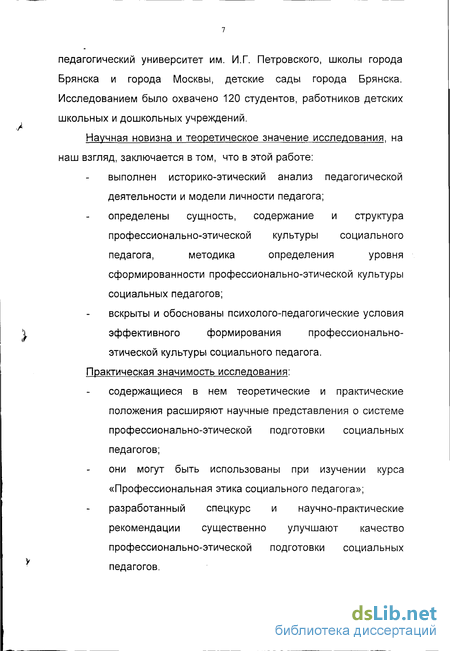 7

педагогический университет им. И.Г. Петровского, школы города Брянска и города Москвы, детские сады города Брянска. Исследованием было охвачено 120 студентов, работников детских школьных и дошкольных учреждений.

Научная новизна и теоретическое значение исследования, на наш взгляд, заключается в том, что в этой работе:

- выполнен историко-этический анализ педагогической деятельности и модели личности педагога;
- определены сущность, содержание и структура профессионально-этической культуры социального педагога, методика определения уровня сформированности профессионально-этической культуры социальных педагогов;
- вскрыты и обоснованы психолого-педагогические условия эффективного формирования профессионально-этической культуры социального педагога.

Практическая значимость исследования:

- содержащиеся в нем теоретические и практические положения расширяют научные представления о системе профессионально-этической подготовки социальных педагогов;
- они могут быть использованы при изучении курса «Профессиональная этика социального педагога»;
- разработанный спецкурс и научно-практические рекомендации существенно улучшают качество профессионально-этической подготовки социальных педагогов.

dsLib.net
библиотека диссертаций